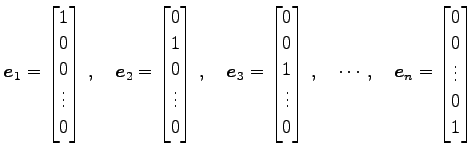 $\boldsymbol{e}_1 = \begin{bmatrix} 1 \\ 0 \\ 0 \\ \vdots \\ 0 \end{bmatrix}, \quad \boldsymbol{e}_2 = \begin{bmatrix} 0 \\ 1 \\ 0 \\ \vdots \\ 0 \end{bmatrix}, \quad \boldsymbol{e}_3 = \begin{bmatrix} 0 \\ 0 \\ 1 \\ \vdots \\ 0 \end{bmatrix}, \quad \cdots, \quad \boldsymbol{e}_n = \begin{bmatrix} 0 \\ 0 \\ \vdots \\ 0 \\ 1 \end{bmatrix}$